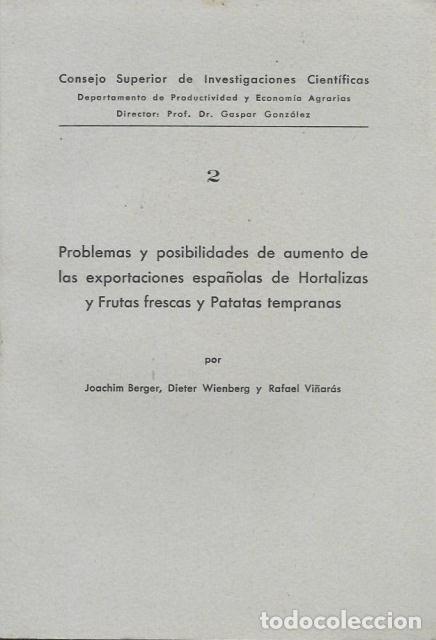 Consejo Superior de Investigaciones Científicas
Departamento de Productividad y Economía Agrarias
Director: Prof. Dr. Gaspar González

2

Problemas y posibilidades de aumento de las exportaciones españolas de Hortalizas y Frutas frescas y Patatas tempranas

por

Joachim Berger, Dieter Wienberg y Rafael Viñarás

todocoleccion